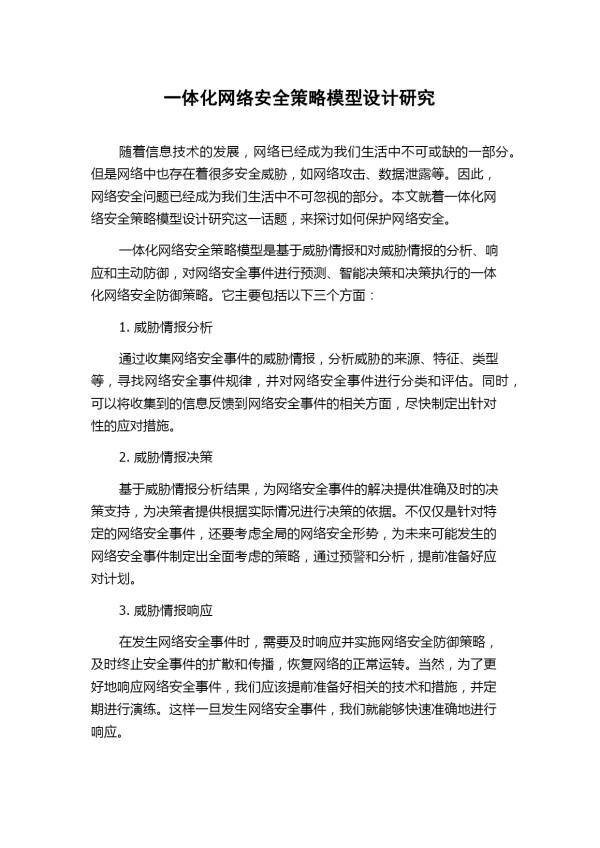 一体化网络安全策略模型设计研究

随着信息技术的发展，网络已经成为我们生活中不可或缺的一部分。但是网络中也存在着很多安全威胁，如网络攻击、数据泄露等。因此，网络安全问题已经成为我们生活中不可忽视的部分。本文就着一体化网络安全策略模型设计研究这一话题，来探讨如何保护网络安全。

一体化网络安全策略模型是基于威胁情报和对威胁情报的分析、响应和主动防御，对网络安全事件进行预测、智能决策和决策执行的一体化网络安全防御策略。它主要包括以下三个方面：

1. 威胁情报分析

通过收集网络安全事件的威胁情报，分析威胁的来源、特征、类型等，寻找网络安全事件规律，并对网络安全事件进行分类和评估。同时，可以将收集到的信息反馈到网络安全事件的相关方面，尽快制定出针对性的应对措施。

2. 威胁情报决策

基于威胁情报分析结果，为网络安全事件的解决提供准确及时的决策支持，为决策者提供根据实际情况进行决策的依据。不仅仅是针对特定的网络安全事件，还要考虑全局的网络安全形势，为未来可能发生的网络安全事件制定出全面考虑的策略，通过预警和分析，提前准备好应对计划。

3. 威胁情报响应

在发生网络安全事件时，需要及时响应并实施网络安全防御策略，及时终止安全事件的扩散和传播，恢复网络的正常运转。当然，为了更好地响应网络安全事件，我们应该提前准备好相关的技术和措施，并定期进行演练。这样一旦发生网络安全事件，我们就能够快速准确地进行响应。